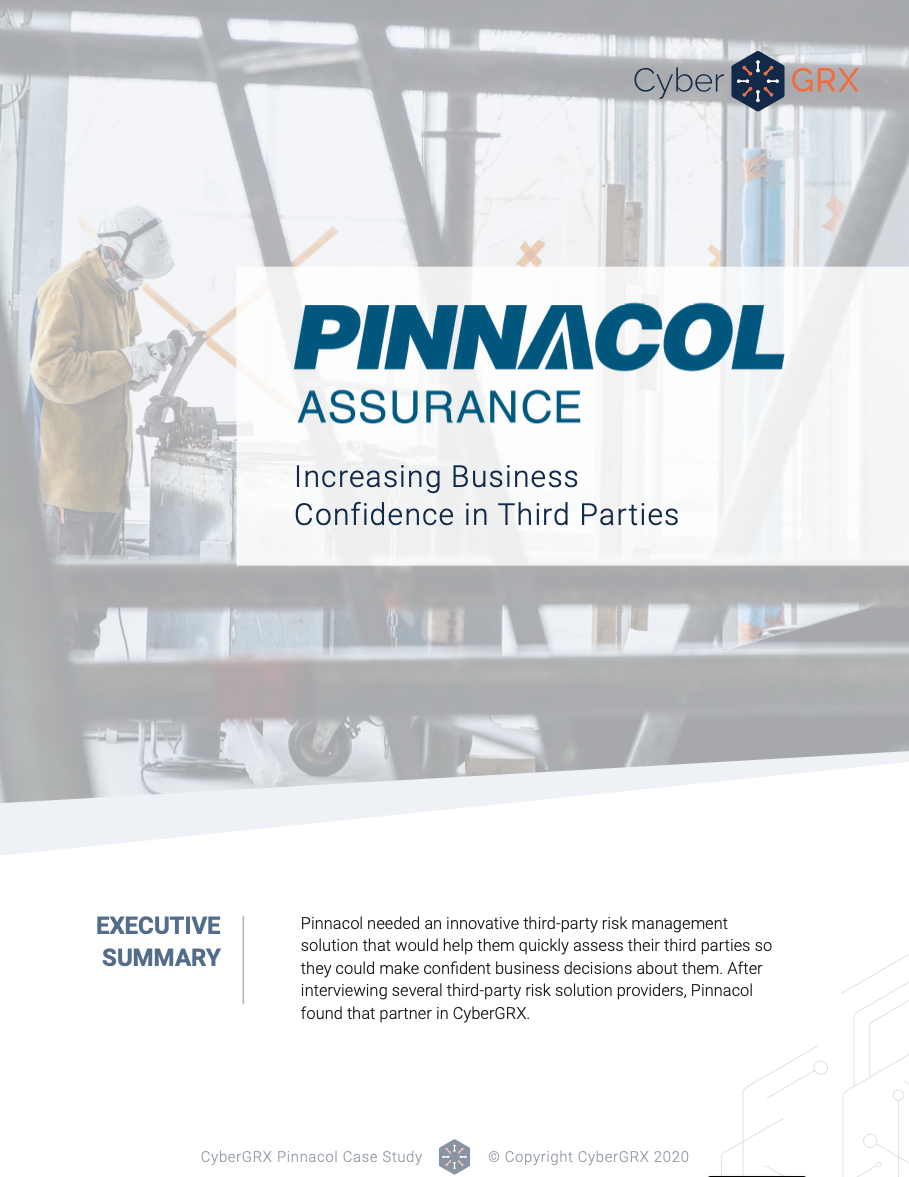 Cyber GRX

PINNACOL
ASSURANCE

Increasing Business Confidence in Third Parties

EXECUTIVE SUMMARY

Pinnacol needed an innovative third-party risk management solution that would help them quickly assess their third parties so they could make confident business decisions about them. After interviewing several third-party risk solution providers, Pinnacol found that partner in CyberGRX.

CyberGRX Pinnacol Case Study © Copyright CyberGRX 2020